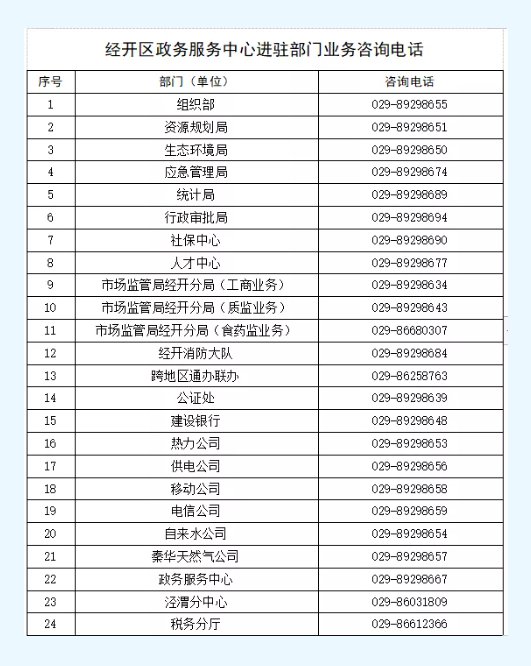 经开区政务服务中心进驻部门业务咨询电话

| 序号 | 部门（单位） | 咨询电话 |
|---|---|---|
| 1 | 组织部 | 029-89298655 |
| 2 | 资源规划局 | 029-89298651 |
| 3 | 生态环境局 | 029-89298650 |
| 4 | 应急管理局 | 029-89298674 |
| 5 | 统计局 | 029-89298689 |
| 6 | 行政审批局 | 029-89298694 |
| 7 | 社保中心 | 029-89298690 |
| 8 | 人才中心 | 029-89298677 |
| 9 | 市场监管局经开分局（工商业务） | 029-89298634 |
| 10 | 市场监管局经开分局（质监业务） | 029-89298643 |
| 11 | 市场监管局经开分局（食药监业务） | 029-86680307 |
| 12 | 经开消防大队 | 029-89298684 |
| 13 | 跨地区通办联办 | 029-86258763 |
| 14 | 公证处 | 029-89298639 |
| 15 | 建设银行 | 029-89298648 |
| 16 | 热力公司 | 029-89298653 |
| 17 | 供电公司 | 029-89298656 |
| 18 | 移动公司 | 029-89298658 |
| 19 | 电信公司 | 029-89298659 |
| 20 | 自来水公司 | 029-89298654 |
| 21 | 秦华天然气公司 | 029-89298657 |
| 22 | 政务服务中心 | 029-89298667 |
| 23 | 泾渭分中心 | 029-86031809 |
| 24 | 税务分厅 | 029-86612366 |